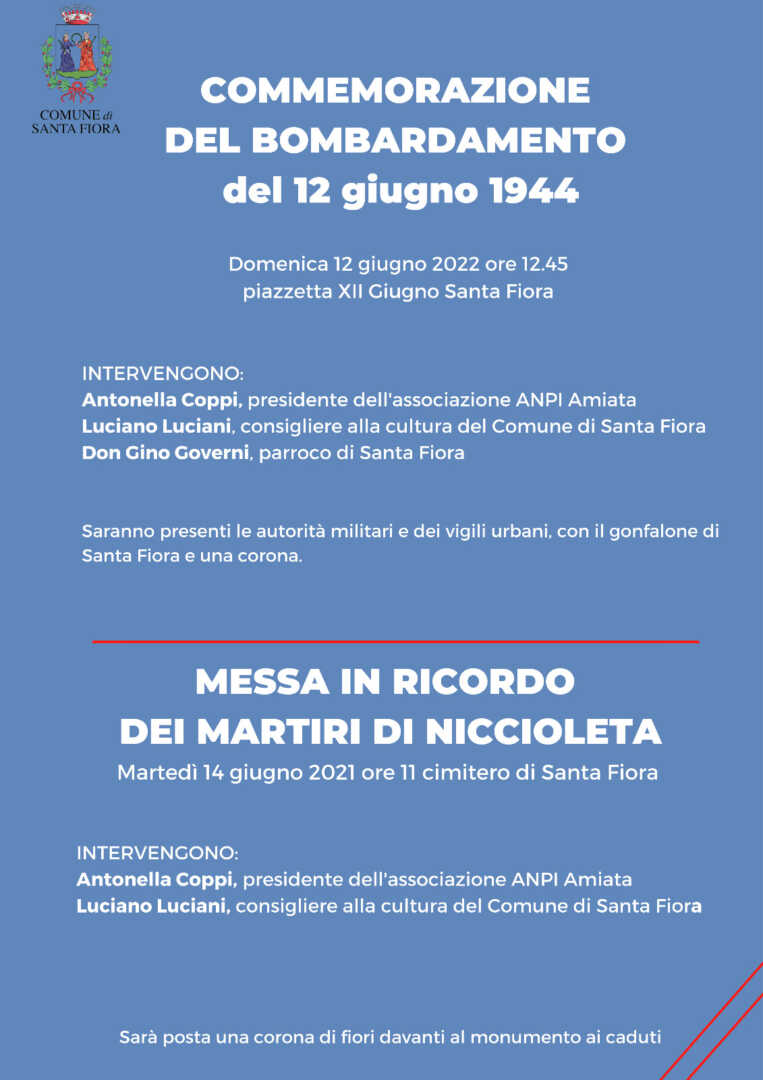 COMUNE di
SANTA FIORA

COMMEMORAZIONE
DEL BOMBARDAMENTO
del 12 giugno 1944

Domenica 12 giugno 2022 ore 12.45
piazzetta XII Giugno Santa Fiora

INTERVENGONO:
Antonella Coppi, presidente dell'associazione ANPI Amiata
Luciano Luciani, consigliere alla cultura del Comune di Santa Fiora
Don Gino Governi, parroco di Santa Fiora

Saranno presenti le autorità militari e dei vigili urbani, con il gonfalone di Santa Fiora e una corona.

MESSA IN RICORDO
DEI MARTIRI DI NICCIOLETA
Martedì 14 giugno 2021 ore 11 cimitero di Santa Fiora

INTERVENGONO:
Antonella Coppi, presidente dell'associazione ANPI Amiata
Luciano Luciani, consigliere alla cultura del Comune di Santa Fiora

Sarà posta una corona di fiori davanti al monumento ai caduti